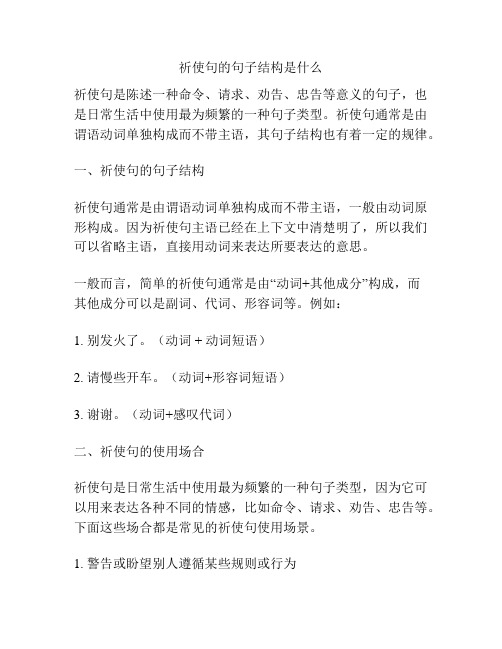 祈使句的句子结构是什么

祈使句是陈述一种命令、请求、劝告、忠告等意义的句子，也是日常生活中使用最为频繁的一种句子类型。祈使句通常是由谓语动词单独构成而不带主语，其句子结构也有着一定的规律。

一、祈使句的句子结构

祈使句通常是由谓语动词单独构成而不带主语，一般由动词原形构成。因为祈使句主语已经在上下文中清楚明了，所以我们可以省略主语，直接用动词来表达所要表达的意思。

一般而言，简单的祈使句通常是由“动词+其他成分”构成，而其他成分可以是副词、代词、形容词等。例如：

1. 别发火了。（动词 + 动词短语）

2. 请慢些开车。（动词+形容词短语）

3. 谢谢。（动词+感叹代词）

二、祈使句的使用场合

祈使句是日常生活中使用最为频繁的一种句子类型，因为它可以用来表达各种不同的情感，比如命令、请求、劝告、忠告等。下面这些场合都是常见的祈使句使用场景。

1. 警告或盼望别人遵循某些规则或行为